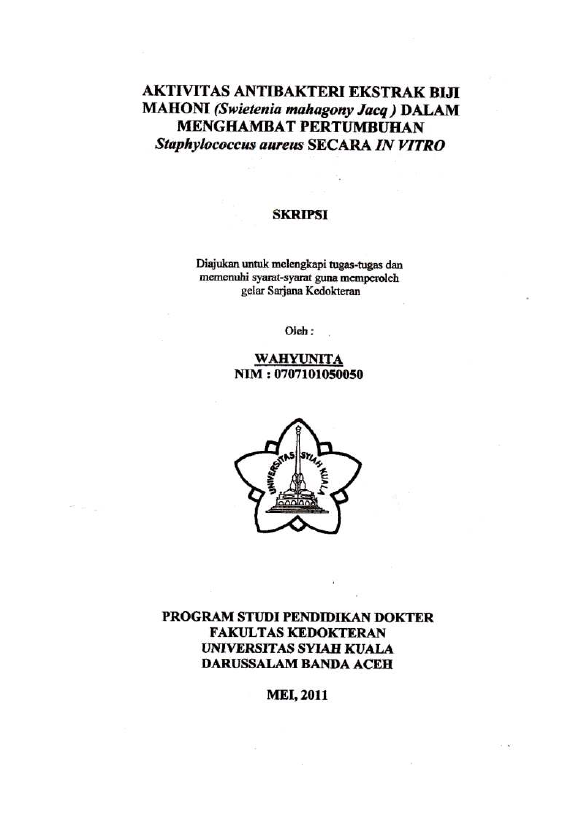 AKTIVITAS ANTIBAKTERI EKSTRAK BIJI MAHONI (Swietenia mahagony Jacq ) DALAM MENGHAMBAT PERTUMBUHAN Staphylococcus aureus SECARA IN VITRO

SKRIPSI

Diajukan untuk melengkapi tugas-tugas dan memenuhi syarat-syarat guna memperoleh gelar Sarjana Kedokteran

Oleh :

WAHYUNITA
NIM : 0707101050050

UNIVERSITAS SYIAH KUALA

PROGRAM STUDI PENDIDIKAN DOKTER
FAKULTAS KEDOKTERAN
UNIVERSITAS SYIAH KUALA
DARUSSALAM BANDA ACEH

MEI, 2011